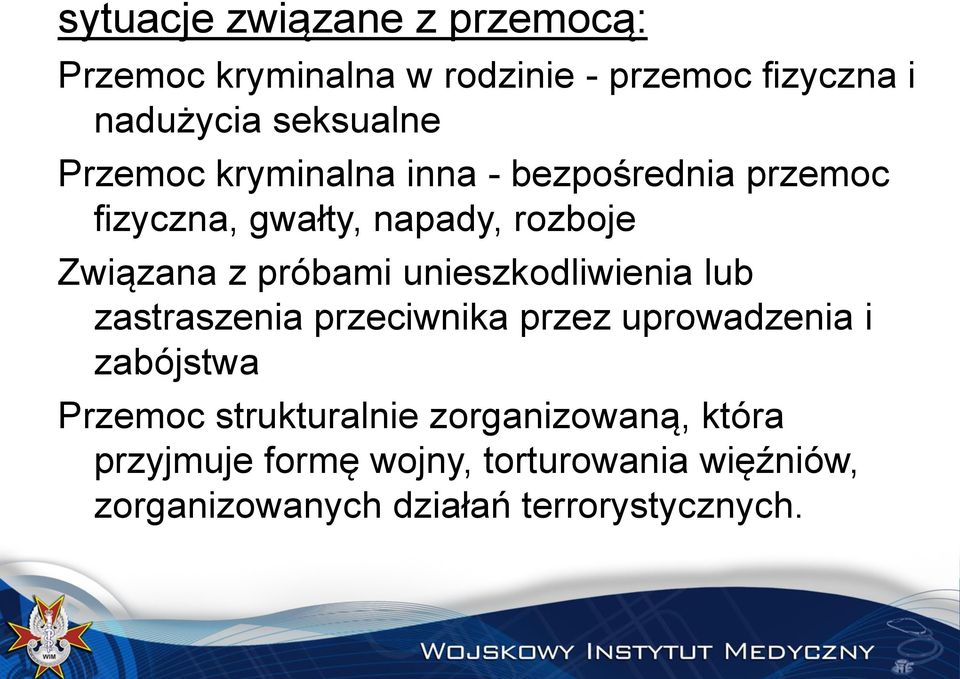 sytuacje związane z przemocą:

Przemoc kryminalna w rodzinie - przemoc fizyczna i nadużycia seksualne

Przemoc kryminalna inna - bezpośrednia przemoc fizyczna, gwałty, napady, rozboje

Związana z próbami unieszkodliwienia lub zastraszenia przeciwnika przez uprowadzenia i zabójstwa

Przemoc strukturalnie zorganizowaną, która przyjmuje formę wojny, torturowania więźniów, zorganizowanych działań terrorystycznych.

WIM

Wojskowy Instytut Medyczny